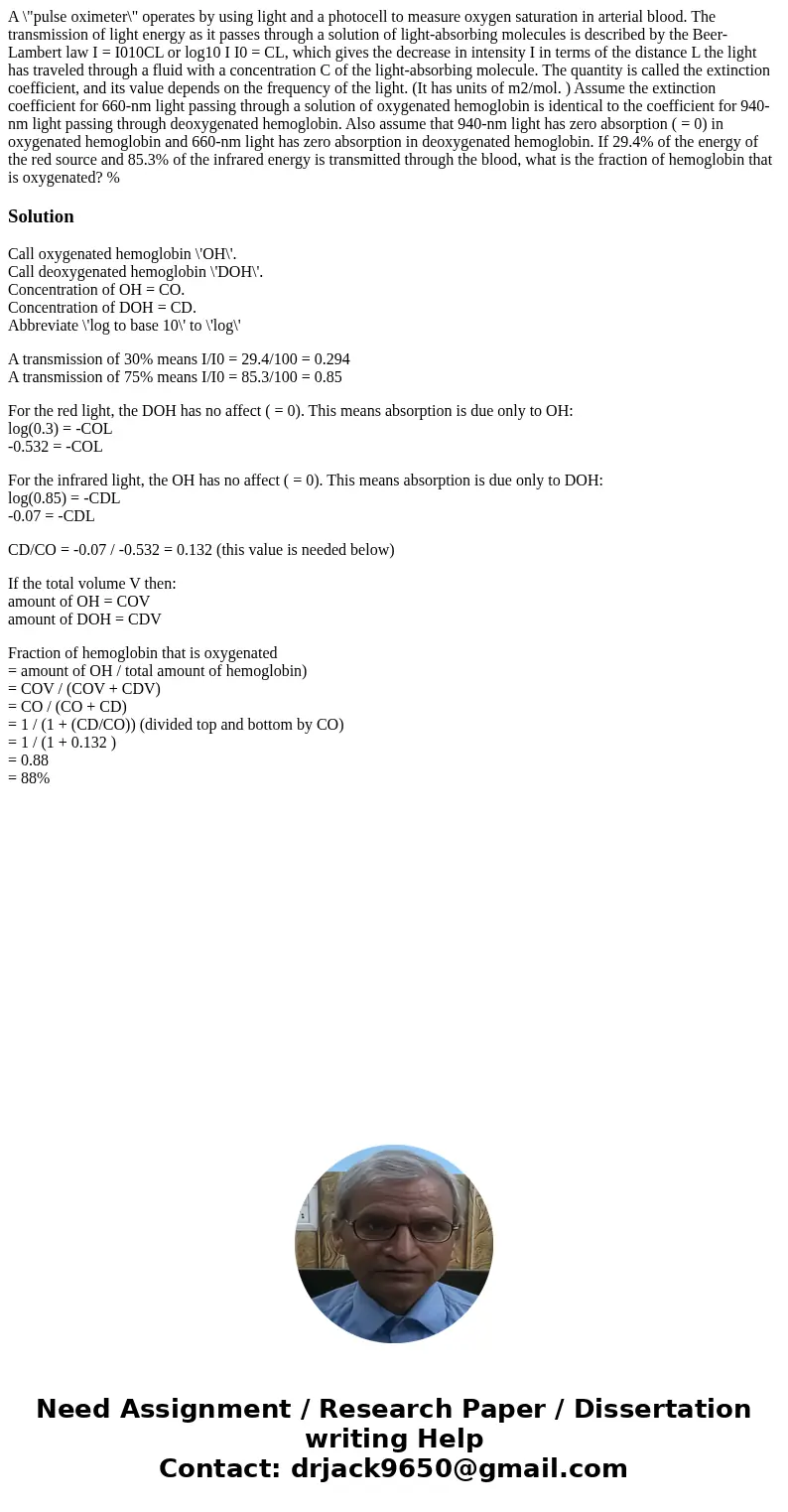 A \"pulse oximeter\" operates by using light and a photocell to measure oxygen saturation in arterial blood. The transmission of light energy as it passes through a solution of light-absorbing molecules is described by the Beer-Lambert law I = I010CL or log10 I I0 = CL, which gives the decrease in intensity I in terms of the distance L the light has traveled through a fluid with a concentration C of the light-absorbing molecule. The quantity is called the extinction coefficient, and its value depends on the frequency of the light. (It has units of m2/mol. ) Assume the extinction coefficient for 660-nm light passing through a solution of oxygenated hemoglobin is identical to the coefficient for 940-nm light passing through deoxygenated hemoglobin. Also assume that 940-nm light has zero absorption ( = 0) in oxygenated hemoglobin and 660-nm light has zero absorption in deoxygenated hemoglobin. If 29.4% of the energy of the red source and 85.3% of the infrared energy is transmitted through the blood, what is the fraction of hemoglobin that is oxygenated? %

Solution

Call oxygenated hemoglobin \'OH\'.
Call deoxygenated hemoglobin \'DOH\'.
Concentration of OH = CO.
Concentration of DOH = CD.
Abbreviate \'log to base 10\' to \'log\'

A transmission of 30% means I/I0 = 29.4/100 = 0.294
A transmission of 75% means I/I0 = 85.3/100 = 0.85

For the red light, the DOH has no affect ( = 0). This means absorption is due only to OH:
log(0.3) = -COL
-0.532 = -COL

For the infrared light, the OH has no affect ( = 0). This means absorption is due only to DOH:
log(0.85) = -CDL
-0.07 = -CDL

CD/CO = -0.07 / -0.532 = 0.132 (this value is needed below)

If the total volume V then:
amount of OH = COV
amount of DOH = CDV

Fraction of hemoglobin that is oxygenated
= amount of OH / total amount of hemoglobin)
= COV / (COV + CDV)
= CO / (CO + CD)
= 1 / (1 + (CD/CO)) (divided top and bottom by CO)
= 1 / (1 + 0.132 )
= 0.88
= 88%

Need Assignment / Research Paper / Dissertation writing Help
Contact: drjack9650@gmail.com